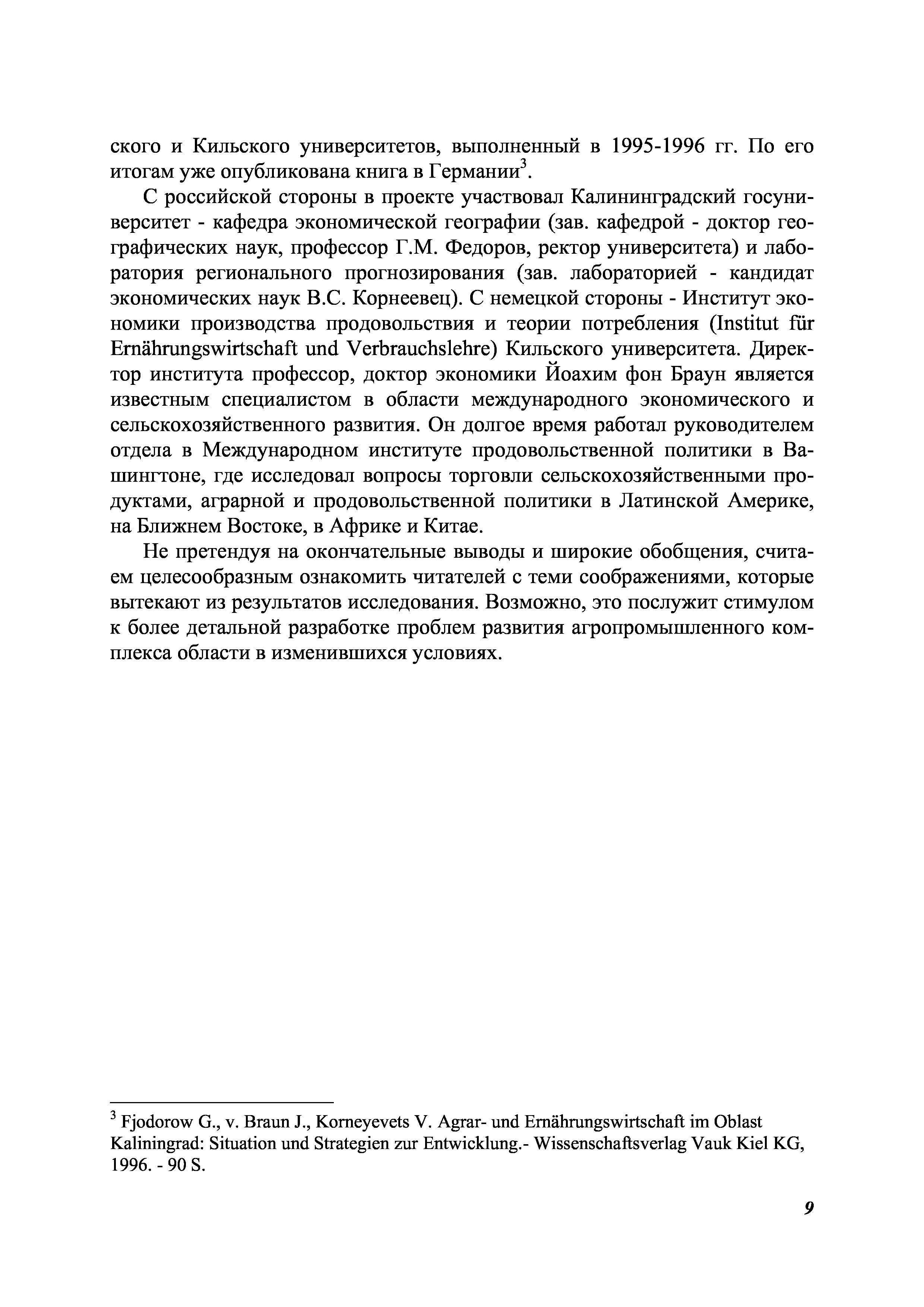 ского и Кильского университетов, выполненный в 1995-1996 гг. По его итогам уже опубликована книга в Германии$^3$.

С российской стороны в проекте участвовал Калининградский госуниверситет - кафедра экономической географии (зав. кафедрой - доктор географических наук, профессор Г.М. Федоров, ректор университета) и лаборатория регионального прогнозирования (зав. лабораторией - кандидат экономических наук В.С. Корнеевец). С немецкой стороны - Институт экономики производства продовольствия и теории потребления (Institut für Ernährungswirtschaft und Verbrauchslehre) Кильского университета. Директор института профессор, доктор экономики Йоахим фон Браун является известным специалистом в области международного экономического и сельскохозяйственного развития. Он долгое время работал руководителем отдела в Международном институте продовольственной политики в Вашингтоне, где исследовал вопросы торговли сельскохозяйственными продуктами, аграрной и продовольственной политики в Латинской Америке, на Ближнем Востоке, в Африке и Китае.

Не претендуя на окончательные выводы и широкие обобщения, считаем целесообразным ознакомить читателей с теми соображениями, которые вытекают из результатов исследования. Возможно, это послужит стимулом к более детальной разработке проблем развития агропромышленного комплекса области в изменившихся условиях.

$^3$ Fjodorow G., v. Braun J., Korneyevets V. Agrar- und Ernährungswirtschaft im Oblast Kaliningrad: Situation und Strategien zur Entwicklung.- Wissenschaftsverlag Vauk Kiel KG, 1996. - 90 S.

9